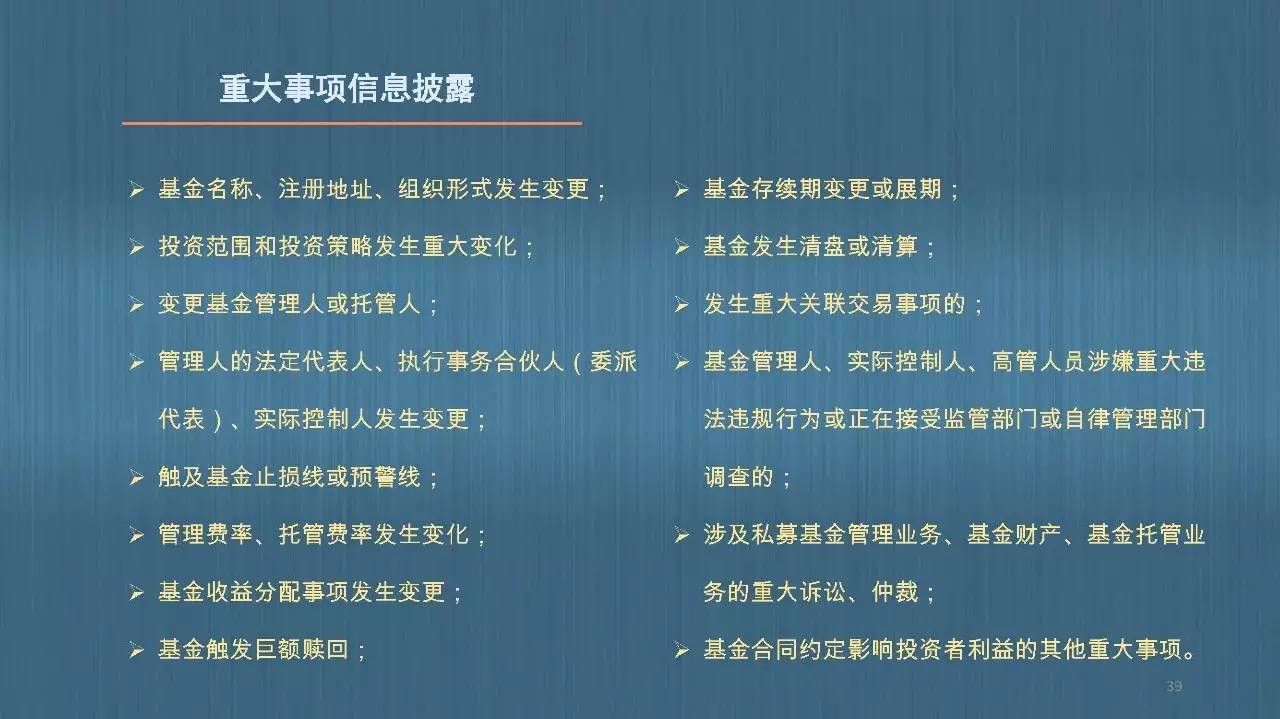 重大事项信息披露

➢ 基金名称、注册地址、组织形式发生变更；

➢ 投资范围和投资策略发生重大变化；

➢ 变更基金管理人或托管人；

➢ 管理人的法定代表人、执行事务合伙人（委派代表）、实际控制人发生变更；

➢ 触及基金止损线或预警线；

➢ 管理费率、托管费率发生变化；

➢ 基金收益分配事项发生变更；

➢ 基金触发巨额赎回；

➢ 基金存续期变更或展期；

➢ 基金发生清盘或清算；

➢ 发生重大关联交易事项的；

➢ 基金管理人、实际控制人、高管人员涉嫌重大违法违规行为或正在接受监管部门或自律管理部门调查的；

➢ 涉及私募基金管理业务、基金财产、基金托管业务的重大诉讼、仲裁；

➢ 基金合同约定影响投资者利益的其他重大事项。

39